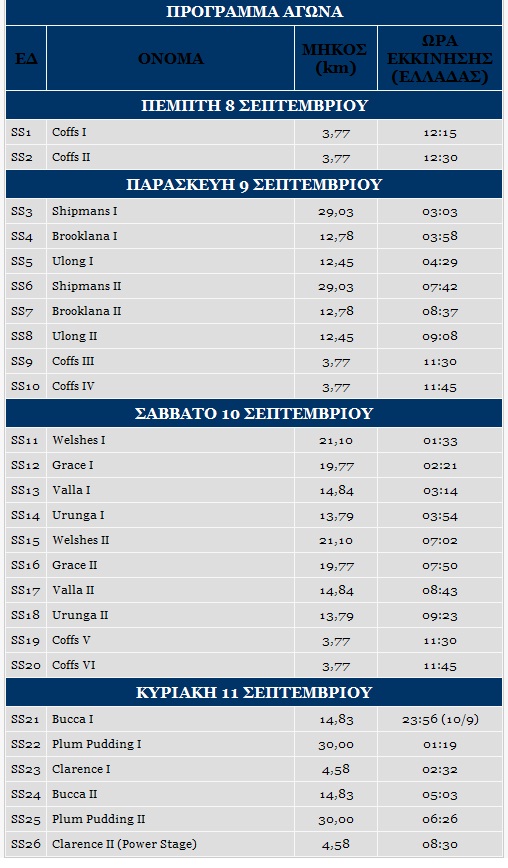 ΠΡΟΓΡΑΜΜΑ ΑΓΩΝΑ

| ΕΔ | ΟΝΟΜΑ | ΜΗΚΟΣ (km) | ΩΡΑ ΕΚΚΙΝΗΣΗΣ (ΕΛΛΑΔΑΣ) |
|---|---|---|---|
| ΠΕΜΠΤΗ 8 ΣΕΠΤΕΜΒΡΙΟΥ | | | |
| SS1 | Coffs I | 3,77 | 12:15 |
| SS2 | Coffs II | 3,77 | 12:30 |
| ΠΑΡΑΣΚΕΥΗ 9 ΣΕΠΤΕΜΒΡΙΟΥ | | | |
| SS3 | Shipmans I | 29,03 | 03:03 |
| SS4 | Brooklana I | 12,78 | 03:58 |
| SS5 | Ulong I | 12,45 | 04:29 |
| SS6 | Shipmans II | 29,03 | 07:42 |
| SS7 | Brooklana II | 12,78 | 08:37 |
| SS8 | Ulong II | 12,45 | 09:08 |
| SS9 | Coffs III | 3,77 | 11:30 |
| SS10 | Coffs IV | 3,77 | 11:45 |
| ΣΑΒΒΑΤΟ 10 ΣΕΠΤΕΜΒΡΙΟΥ | | | |
| SS11 | Welshes I | 21,10 | 01:33 |
| SS12 | Grace I | 19,77 | 02:21 |
| SS13 | Valla I | 14,84 | 03:14 |
| SS14 | Urunga I | 13,79 | 03:54 |
| SS15 | Welshes II | 21,10 | 07:02 |
| SS16 | Grace II | 19,77 | 07:50 |
| SS17 | Valla II | 14,84 | 08:43 |
| SS18 | Urunga II | 13,79 | 09:23 |
| SS19 | Coffs V | 3,77 | 11:30 |
| SS20 | Coffs VI | 3,77 | 11:45 |
| ΚΥΡΙΑΚΗ 11 ΣΕΠΤΕΜΒΡΙΟΥ | | | |
| SS21 | Bucca I | 14,83 | 23:56 (10/9) |
| SS22 | Plum Pudding I | 30,00 | 01:19 |
| SS23 | Clarence I | 4,58 | 02:32 |
| SS24 | Bucca II | 14,83 | 05:03 |
| SS25 | Plum Pudding II | 30,00 | 06:26 |
| SS26 | Clarence II (Power Stage) | 4,58 | 08:30 |